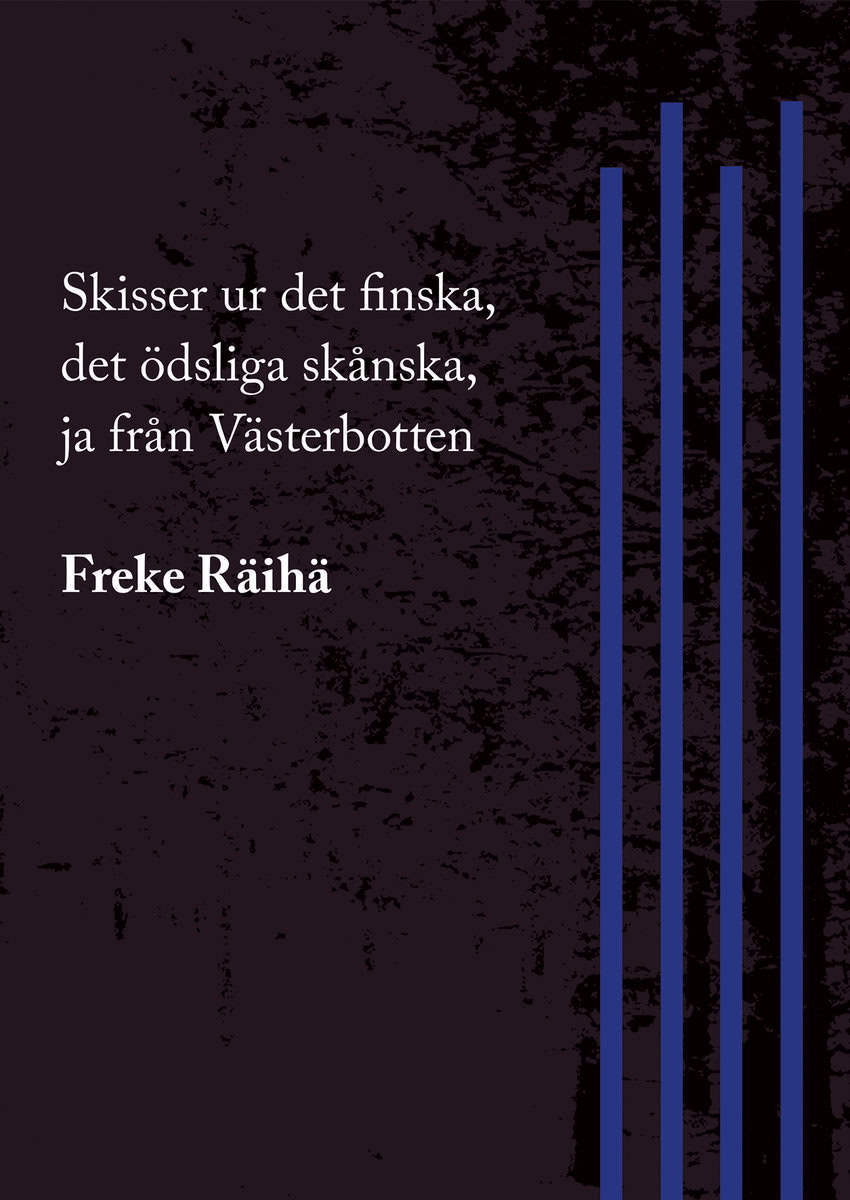 Skisser ur det finska,
det ödsliga skånska,
ja från Västerbotten

Freke Räihä